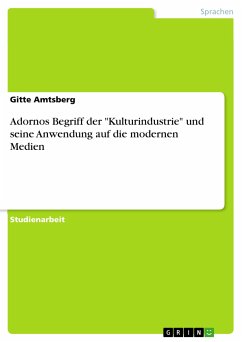 Sprachen

Gitte Amtsberg

Adornos Begriff der "Kulturindustrie" und seine Anwendung auf die modernen Medien

Studienarbeit

GRIN